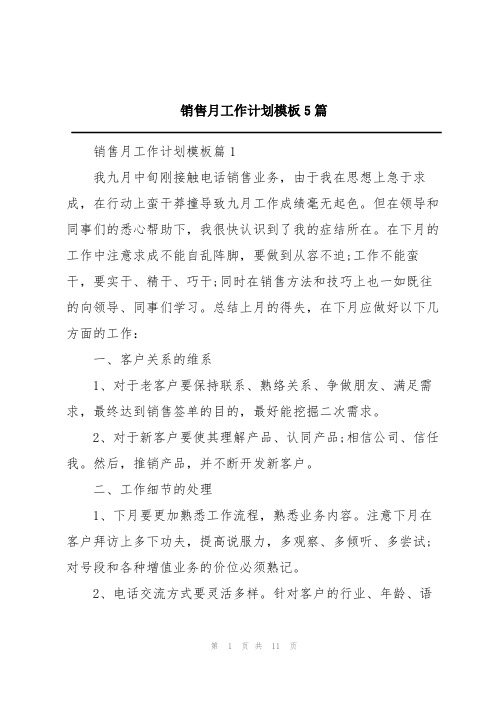 销售月工作计划模板5篇

销售月工作计划模板篇1

我九月中旬刚接触电话销售业务，由于我在思想上急于求成，在行动上蛮干莽撞导致九月工作成绩毫无起色。但在领导和同事们的悉心帮助下，我很快认识到了我的症结所在。在下月的工作中注意求成不能自乱阵脚，要做到从容不迫;工作不能蛮干，要实干、精干、巧干;同时在销售方法和技巧上也一如既往的向领导、同事们学习。总结上月的得失，在下月应做好以下几方面的工作：

一、客户关系的维系

1、对于老客户要保持联系、熟络关系、争做朋友、满足需求，最终达到销售签单的目的，最好能挖掘二次需求。

2、对于新客户要使其理解产品、认同产品;相信公司、信任我。然后，推销产品，并不断开发新客户。

二、工作细节的处理

1、下月要更加熟悉工作流程，熟悉业务内容。注意下月在客户拜访上多下功夫，提高说服力，多观察、多倾听、多尝试;对号段和各种增值业务的价位必须熟记。

2、电话交流方式要灵活多样。针对客户的行业、年龄、语

第 1 页 共 11 页